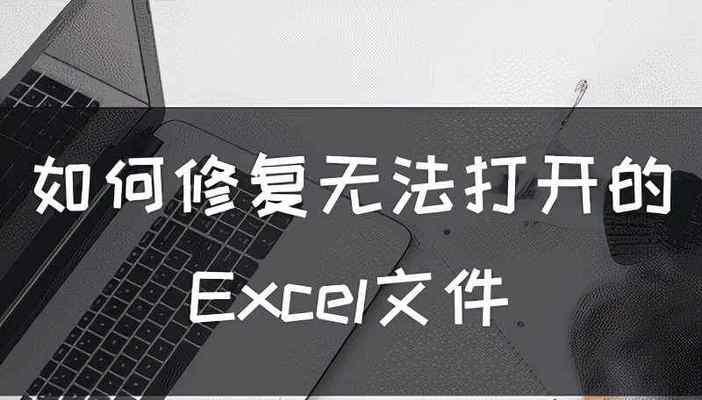 如何修复无法打开的
Excel文件